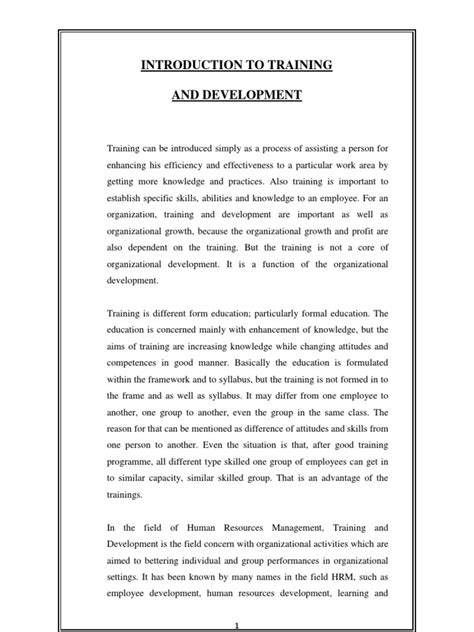 INTRODUCTION TO TRAINING

AND DEVELOPMENT

Training can be introduced simply as a process of assisting a person for enhancing his efficiency and effectiveness to a particular work area by getting more knowledge and practices. Also training is important to establish specific skills, abilities and knowledge to an employee. For an organization, training and development are important as well as organizational growth, because the organizational growth and profit are also dependent on the training. But the training is not a core of organizational development. It is a function of the organizational development.

Training is different form education; particularly formal education. The education is concerned mainly with enhancement of knowledge, but the aims of training are increasing knowledge while changing attitudes and competences in good manner. Basically the education is formulated within the framework and to syllabus, but the training is not formed in to the frame and as well as syllabus. It may differ from one employee to another, one group to another, even the group in the same class. The reason for that can be mentioned as difference of attitudes and skills from one person to another. Even the situation is that, after good training programme, all different type skilled one group of employees can get in to similar capacity, similar skilled group. That is an advantage of the trainings.

In the field of Human Resources Management, Training and Development is the field concern with organizational activities which are aimed to bettering individual and group performances in organizational settings. It has been known by many names in the field HRM, such as employee development, human resources development, learning and

1